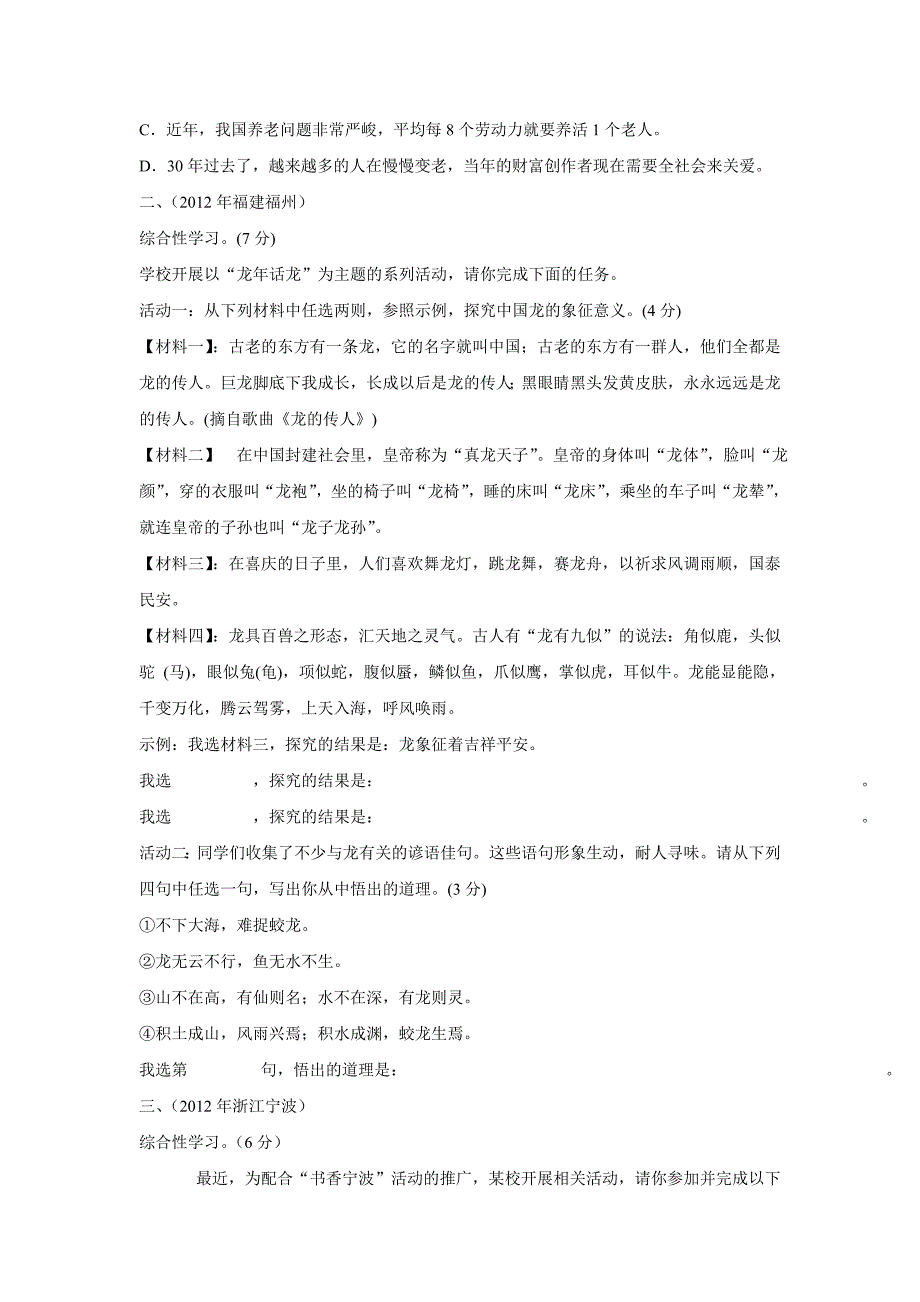 C．近年，我国养老问题非常严峻，平均每 8 个劳动力就要养活 1 个老人。

D．30 年过去了，越来越多的人在慢慢变老，当年的财富创作者现在需要全社会来关爱。

二、(2012 年福建福州)

综合性学习。(7 分)

学校开展以“龙年话龙”为主题的系列活动，请你完成下面的任务。

活动一：从下列材料中任选两则，参照示例，探究中国龙的象征意义。(4 分)

【材料一】：古老的东方有一条龙，它的名字就叫中国；古老的东方有一群人，他们全都是龙的传人。巨龙脚底下我成长，长成以后是龙的传人；黑眼睛黑头发黄皮肤，永永远远是龙的传人。(摘自歌曲《龙的传人》)

【材料二】　在中国封建社会里，皇帝称为“真龙天子”。皇帝的身体叫“龙体”，脸叫“龙颜”，穿的衣服叫“龙袍”，坐的椅子叫“龙椅”，睡的床叫“龙床”，乘坐的车子叫“龙辇”，就连皇帝的子孙也叫“龙子龙孙”。

【材料三】：在喜庆的日子里，人们喜欢舞龙灯，跳龙舞，赛龙舟，以祈求风调雨顺，国泰民安。

【材料四】：龙具百兽之形态，汇天地之灵气。古人有“龙有九似”的说法：角似鹿，头似驼 (马)，眼似兔(龟)，项似蛇，腹似蜃，鳞似鱼，爪似鹰，掌似虎，耳似牛。龙能显能隐，千变万化，腾云驾雾，上天入海，呼风唤雨。

示例：我选材料三，探究的结果是：龙象征着吉祥平安。

我选　　　　，探究的结果是：　　　　。

我选　　　　，探究的结果是：　　　　。

活动二：同学们收集了不少与龙有关的谚语佳句。这些语句形象生动，耐人寻味。请从下列四句中任选一句，写出你从中悟出的道理。(3 分)

①不下大海，难捉蛟龙。

②龙无云不行，鱼无水不生。

③山不在高，有仙则名；水不在深，有龙则灵。

④积土成山，风雨兴焉；积水成渊，蛟龙生焉。

我选第　　　　句，悟出的道理是：　　　　。

三、(2012 年浙江宁波)

综合性学习。(6 分)

最近，为配合“书香宁波”活动的推广，某校开展相关活动，请你参加并完成以下